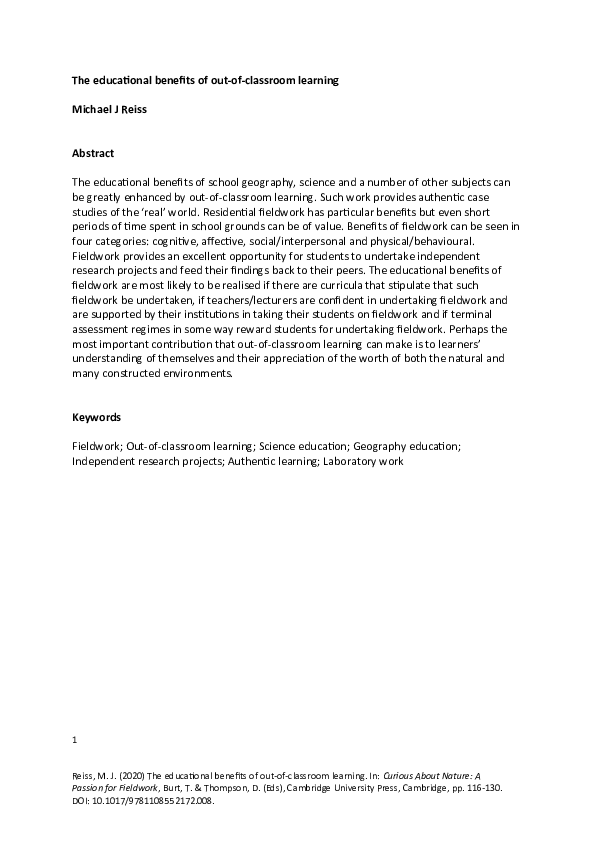 The educational benefits of out-of-classroom learning

Michael J Reiss

Abstract

The educational benefits of school geography, science and a number of other subjects can be greatly enhanced by out-of-classroom learning. Such work provides authentic case studies of the 'real' world. Residential fieldwork has particular benefits but even short periods of time spent in school grounds can be of value. Benefits of fieldwork can be seen in four categories: cognitive, affective, social/interpersonal and physical/behavioural. Fieldwork provides an excellent opportunity for students to undertake independent research projects and feed their findings back to their peers. The educational benefits of fieldwork are most likely to be realised if there are curricula that stipulate that such fieldwork be undertaken, if teachers/lecturers are confident in undertaking fieldwork and are supported by their institutions in taking their students on fieldwork and if terminal assessment regimes in some way reward students for undertaking fieldwork. Perhaps the most important contribution that out-of-classroom learning can make is to learners' understanding of themselves and their appreciation of the worth of both the natural and many constructed environments.

Keywords

Fieldwork; Out-of-classroom learning; Science education; Geography education; Independent research projects; Authentic learning; Laboratory work

1

Reiss, M. J. (2020) The educational benefits of out-of-classroom learning. In: Curious About Nature: A Passion for Fieldwork, Burt, T. & Thompson, D. (Eds), Cambridge University Press, Cambridge, pp. 116-130. DOI: 10.1017/9781108552172.008.